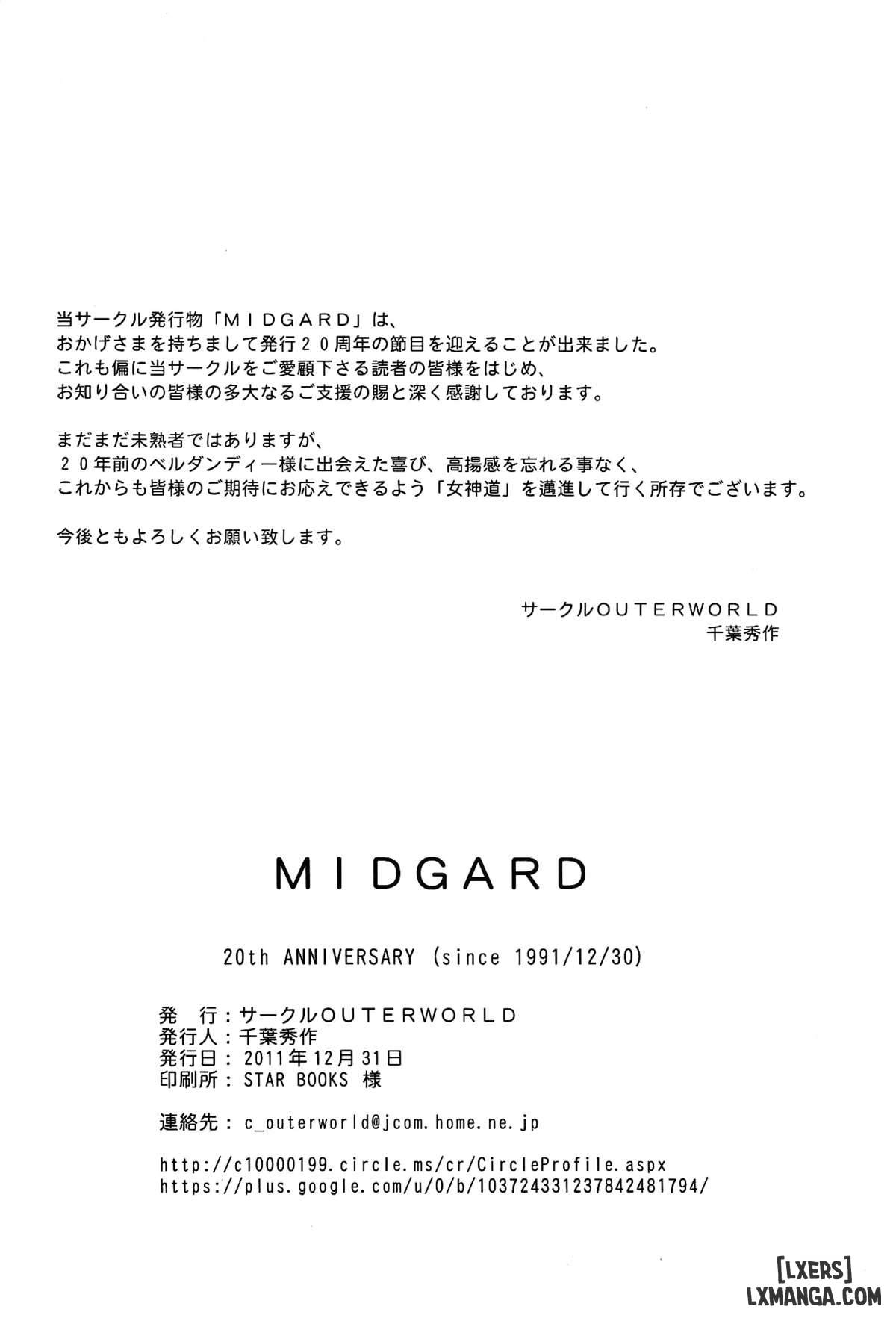 当サークル発行物「ＭＩＤＧＡＲＤ」は、
おかげさまを持ちまして発行２０周年の節目を迎えることが出来ました。
これも偏に当サークルをご愛顧下さる読者の皆様をはじめ、
お知り合いの皆様の多大なるご支援の賜と深く感謝しております。

まだまだ未熟者ではありますが、
２０年前のベルダンディー様に出会えた喜び、高揚感を忘れる事なく、
これからも皆様のご期待にお応えできるよう「女神道」を邁進して行く所存でございます。

今後ともよろしくお願い致します。

サークルＯＵＴＥＲＷＯＲＬＤ
千葉秀作

ＭＩＤＧＡＲＤ

20th ANNIVERSARY (since 1991/12/30)

発　行：サークルＯＵＴＥＲＷＯＲＬＤ
発行人：千葉秀作
発行日：2011年12月31日
印刷所：STAR BOOKS 様

連絡先：c_outerworld@jcom.home.ne.jp

http://c10000199.circle.ms/cr/CircleProfile.aspx
https://plus.google.com/u/0/b/103724331237842481794/

[LXERS]
LXMANGA.COM